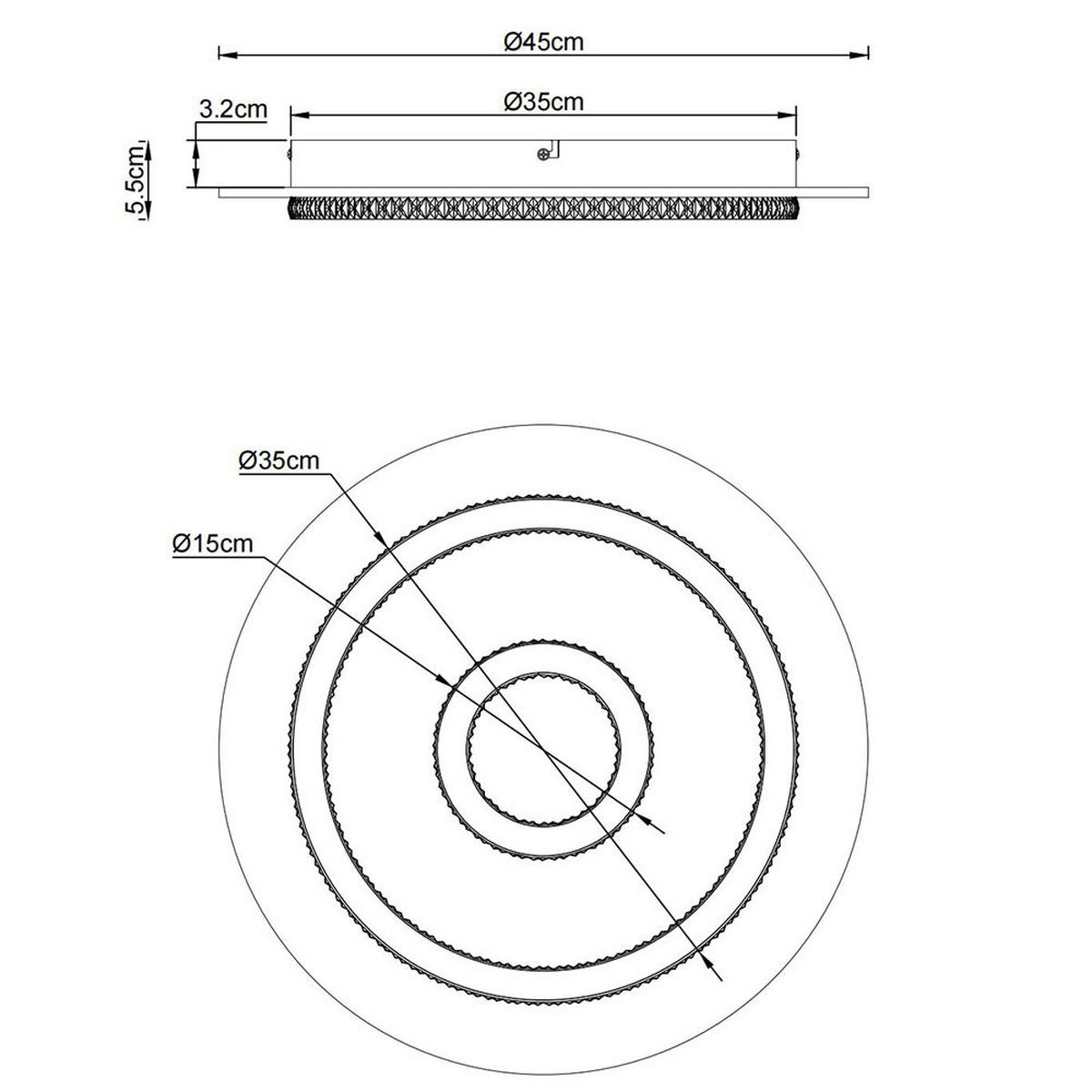 Ø45cm
3.2cm
Ø35cm
5.5cm
Ø35cm
Ø15cm